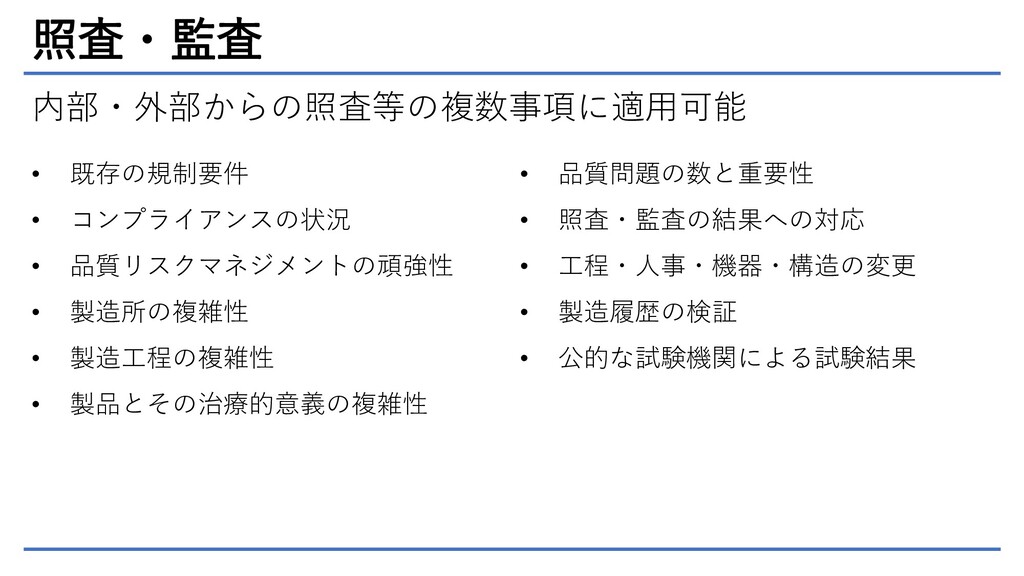 照査・監査

内部・外部からの照査等の複数事項に適用可能

• 既存の規制要件
• コンプライアンスの状況
• 品質リスクマネジメントの頑強性
• 製造所の複雑性
• 製造工程の複雑性
• 製品とその治療的意義の複雑性

• 品質問題の数と重要性
• 照査・監査の結果への対応
• 工程・人事・機器・構造の変更
• 製造履歴の検証
• 公的な試験機関による試験結果